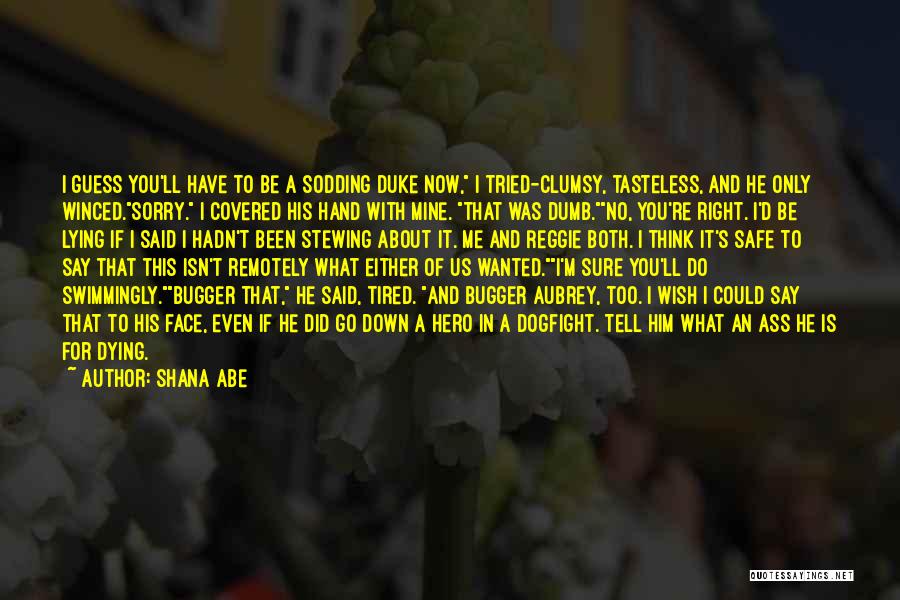 I GUESS YOU'LL HAVE TO BE A SODDING DUKE NOW," I TRIED-CLUMSY, TASTELESS, AND HE ONLY WINCED."SORRY." I COVERED HIS HAND WITH MINE. "THAT WAS DUMB.""NO, YOU'RE RIGHT. I'D BE LYING IF I SAID I HADN'T BEEN STEWING ABOUT IT. ME AND REGGIE BOTH. I THINK IT'S SAFE TO SAY THAT THIS ISN'T REMOTELY WHAT EITHER OF US WANTED.""I'M SURE YOU'LL DO SWIMMINGLY.""BUGGER THAT," HE SAID, TIRED. "AND BUGGER AUBREY, TOO. I WISH I COULD SAY THAT TO HIS FACE, EVEN IF HE DID GO DOWN A HERO IN A DOGFIGHT. TELL HIM WHAT AN ASS HE IS FOR DYING.

~ AUTHOR: SHANA ABE

QUOTESSAYINGS.NET